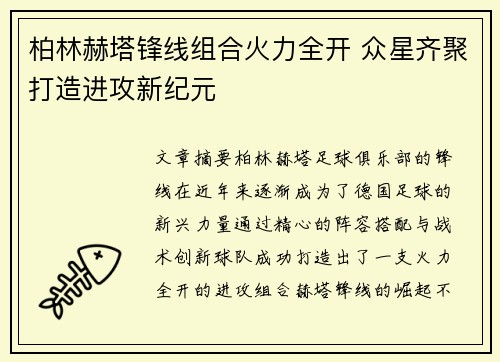 柏林赫塔锋线组合火力全开 众星齐聚打造进攻新纪元

文章摘要柏林赫塔足球俱乐部的锋线在近年来逐渐成为了德国足球的新兴力量通过精心的阵容搭配与战术创新球队成功打造出了一支火力全开的进攻组合赫塔锋线的崛起不